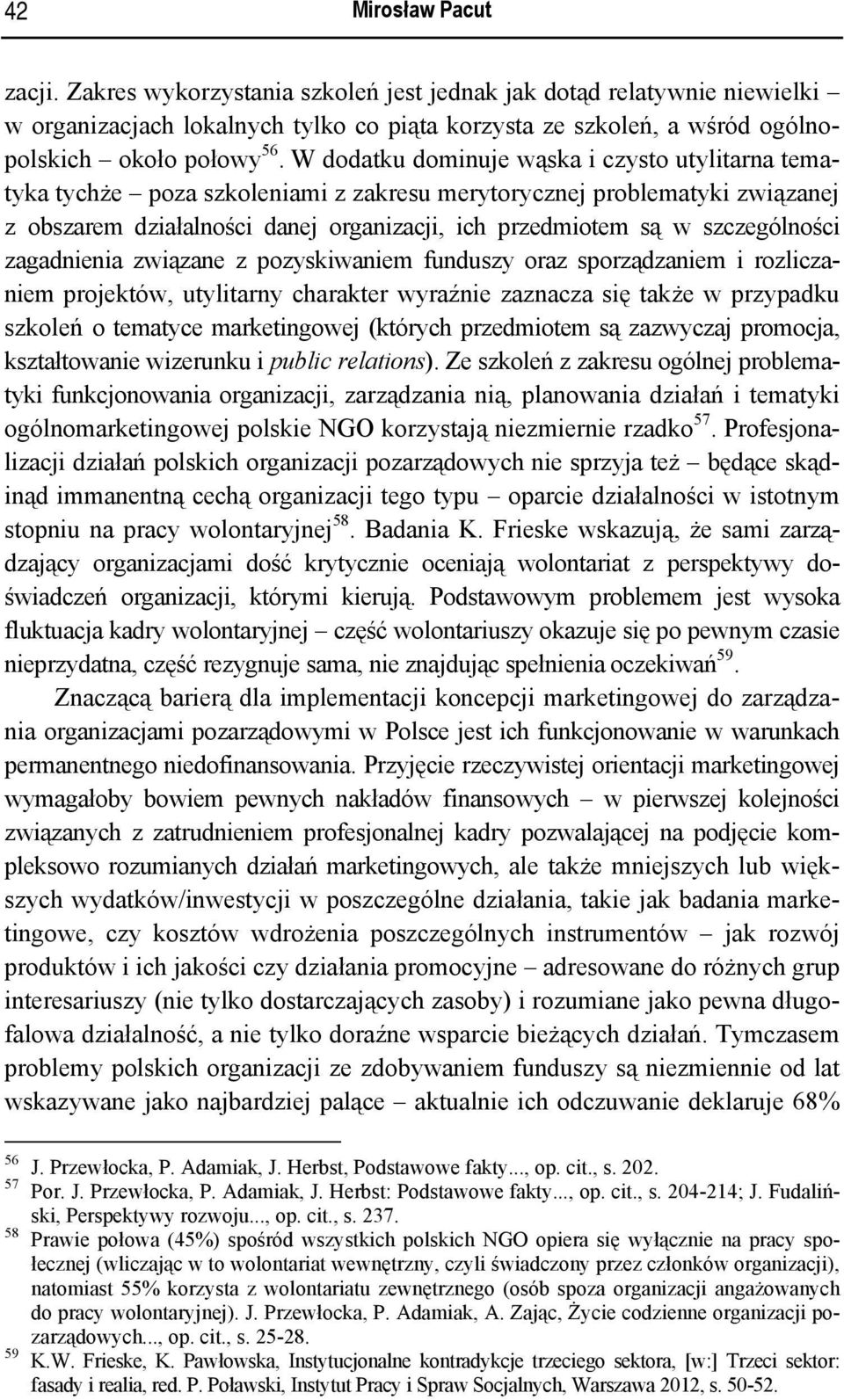 42 Mirosław Pacut

zacji. Zakres wykorzystania szkoleń jest jednak jak dotąd relatywnie niewielki – w organizacjach lokalnych tylko co piąta korzysta ze szkoleń, a wśród ogólnopolskich – około połowy$^{56}$. W dodatku dominuje wąska i czysto utylitarna tematyka tychże – poza szkoleniami z zakresu merytorycznej problematyki związanej z obszarem działalności danej organizacji, ich przedmiotem są w szczególności zagadnienia związane z pozyskiwaniem funduszy oraz sporządzaniem i rozliczaniem projektów, utylitarny charakter wyraźnie zaznacza się także w przypadku szkoleń o tematyce marketingowej (których przedmiotem są zazwyczaj promocja, kształtowanie wizerunku i public relations). Ze szkoleń z zakresu ogólnej problematyki funkcjonowania organizacji, zarządzania nią, planowania działań i tematyki ogólnomarketingowej polskie NGO korzystają niezmiernie rzadko$^{57}$. Profesjonalizacji działań polskich organizacji pozarządowych nie sprzyja też – będące skądinąd immanentną cechą organizacji tego typu – oparcie działalności w istotnym stopniu na pracy wolontaryjnej$^{58}$. Badania K. Frieske wskazują, że sami zarządzający organizacjami dość krytycznie oceniają wolontariat z perspektywy doświadczeń organizacji, którymi kierują. Podstawowym problemem jest wysoka fluktuacja kadry wolontaryjnej – część wolontariuszy okazuje się po pewnym czasie nieprzydatna, część rezygnuje sama, nie znajdując spełnienia oczekiwań$^{59}$.

Znaczącą barierą dla implementacji koncepcji marketingowej do zarządzania organizacjami pozarządowymi w Polsce jest ich funkcjonowanie w warunkach permanentnego niedofinansowania. Przyjęcie rzeczywistej orientacji marketingowej wymagałoby bowiem pewnych nakładów finansowych – w pierwszej kolejności związanych z zatrudnieniem profesjonalnej kadry pozwalającej na podjęcie kompleksowo rozumianych działań marketingowych, ale także mniejszych lub większych wydatków/inwestycji w poszczególne działania, takie jak badania marketingowe, czy kosztów wdrożenia poszczególnych instrumentów – jak rozwój produktów i ich jakości czy działania promocyjne – adresowane do różnych grup interesariuszy (nie tylko dostarczających zasoby) i rozumiane jako pewna długofalowa działalność, a nie tylko doraźne wsparcie bieżących działań. Tymczasem problemy polskich organizacji ze zdobywaniem funduszy są niezmiennie od lat wskazywane jako najbardziej palące – aktualnie ich odczuwanie deklaruje 68%

56 J. Przewłocka, P. Adamiak, J. Herbst, Podstawowe fakty..., op. cit., s. 202.
57 Por. J. Przewłocka, P. Adamiak, J. Herbst: Podstawowe fakty..., op. cit., s. 204-214; J. Fudaliński, Perspektywy rozwoju..., op. cit., s. 237.
58 Prawie połowa (45%) spośród wszystkich polskich NGO opiera się wyłącznie na pracy społecznej (wliczając w to wolontariat wewnętrzny, czyli świadczony przez członków organizacji), natomiast 55% korzysta z wolontariatu zewnętrznego (osób spoza organizacji angażowanych do pracy wolontaryjnej). J. Przewłocka, P. Adamiak, A. Zając, Życie codzienne organizacji pozarządowych..., op. cit., s. 25-28.
59 K.W. Frieske, K. Pawłowska, Instytucjonalne kontradykcje trzeciego sektora, [w:] Trzeci sektor: fasady i realia, red. P. Poławski, Instytut Pracy i Spraw Socjalnych, Warszawa 2012, s. 50-52.